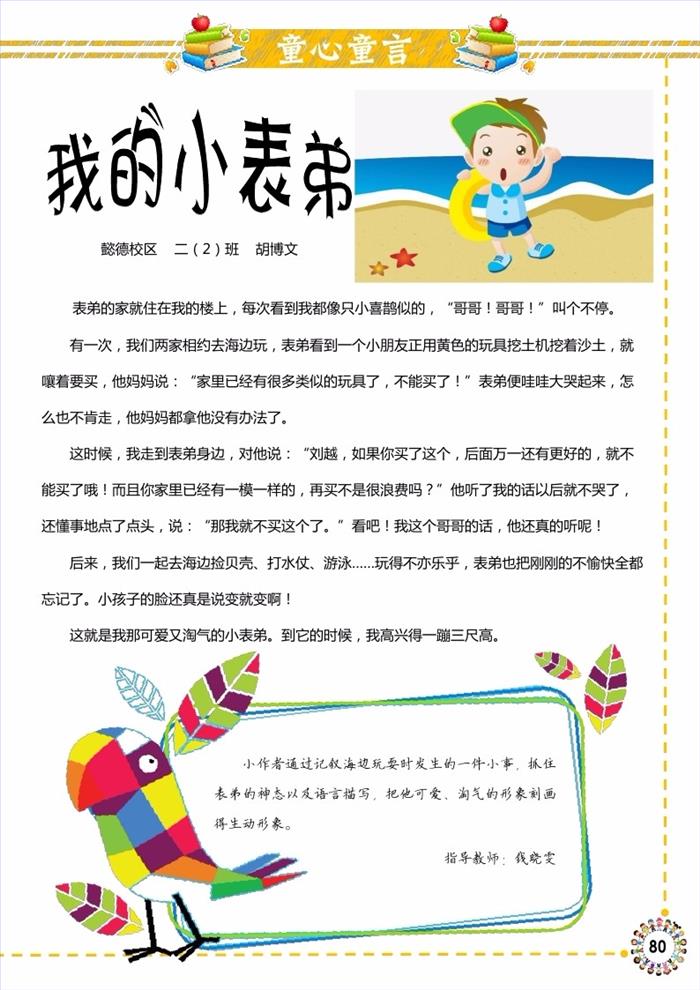 童心童言

我的小表弟

懿德校区 二（2）班 胡博文

表弟的家就住在我的楼上，每次看到我都像只小喜鹊似的，“哥哥！哥哥！”叫个不停。

有一次，我们两家相约去海边玩，表弟看到一个小朋友正用黄色的玩具挖土机挖着沙土，就嚷着要买，他妈妈说：“家里已经有很多类似的玩具了，不能买了！”表弟便哇哇大哭起来，怎么也不肯走，他妈妈都拿他没有办法了。

这时候，我走到表弟身边，对他说：“刘越，如果你买了这个，后面万一还有更好的，就不能买了哦！而且你家里已经有一模一样的，再买不是很浪费吗？”他听了我的话以后就不哭了，还懂事地点了点头，说：“那我就不买这个了。”看吧！我这个哥哥的话，他还真的听呢！

后来，我们一起去海边捡贝壳、打水仗、游泳……玩得不亦乐乎，表弟也把刚刚的不愉快全都忘记了。小孩子的脸还真是说变就变啊！

这就是我那可爱又淘气的小表弟。到它的时候，我高兴得一蹦三尺高。

小作者通过记叙海边玩耍时发生的一件小事，抓住表弟的神态以及语言描写，把他可爱、淘气的形象刻画得生动形象。

指导教师：钱晓雯

80